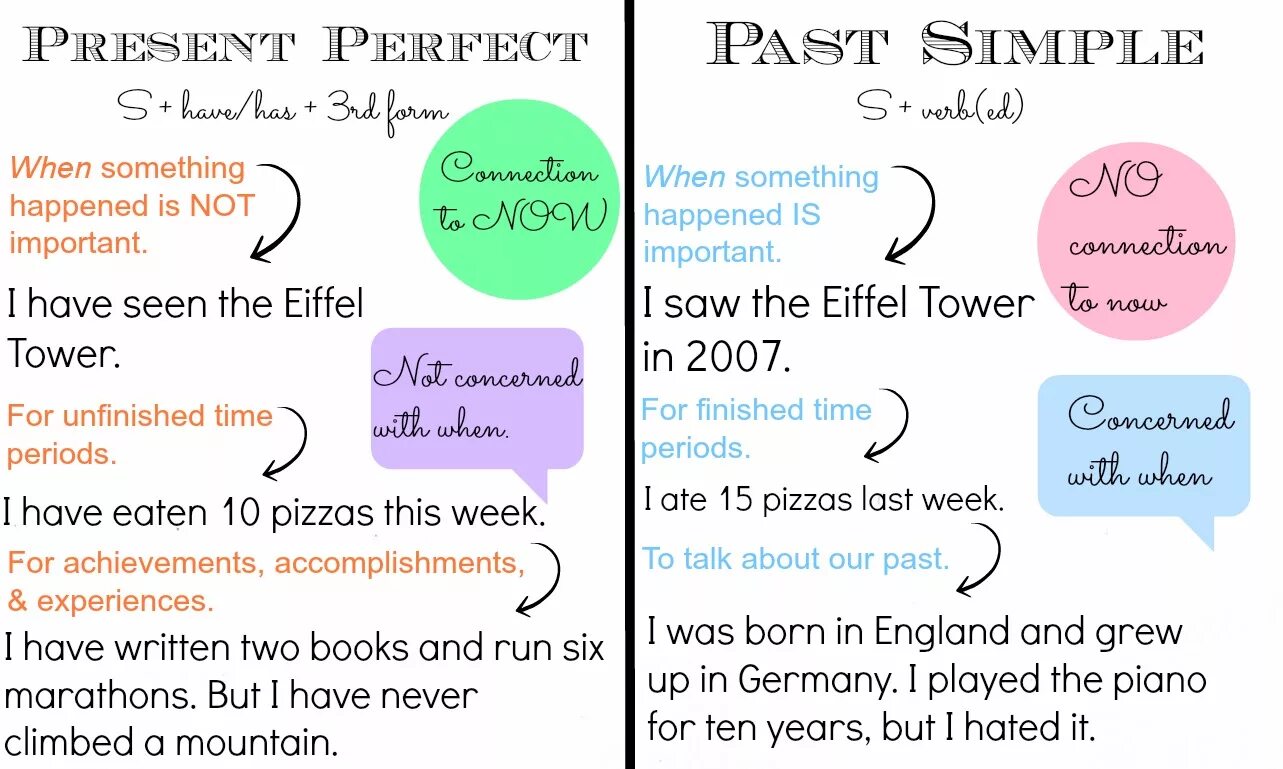 PRESENT PERFECT

S + have/has + 3rd form

When something happened is NOT important.

Connection to NOW

I have seen the Eiffel Tower.

Not concerned with when.

For unfinished time periods.

I have eaten 10 pizzas this week.

For achievements, accomplishments, & experiences.

I have written two books and run six marathons. But I have never climbed a mountain.

PAST SIMPLE

S + verb(ed)

When something happened IS important.

NO connection to now

I saw the Eiffel Tower in 2007.

For finished time periods.

Concerned with when

I ate 15 pizzas last week.

To talk about our past.

I was born in England and grew up in Germany. I played the piano for ten years, but I hated it.